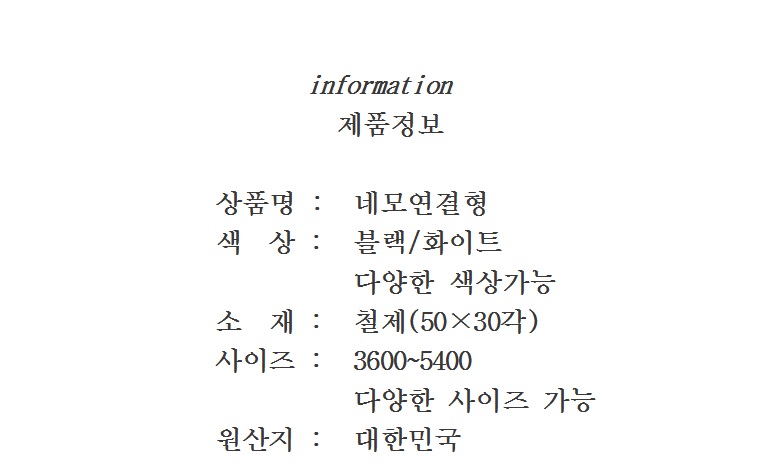 information
제품정보

상품명 : 네모연결형
색 상 : 블랙/화이트
다양한 색상가능
소 재 : 철제(50×30각)
사이즈 : 3600~5400
다양한 사이즈 가능
원산지 : 대한민국